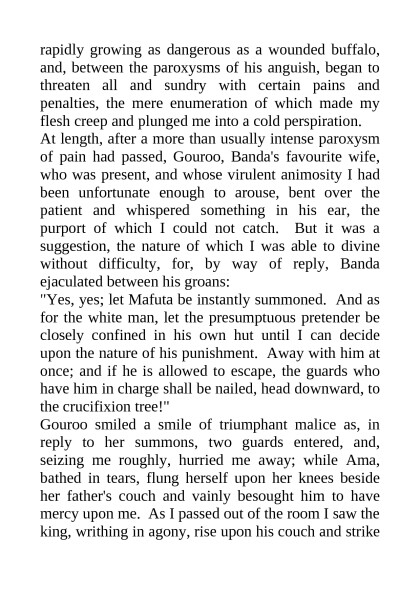 rapidly growing as dangerous as a wounded buffalo, and, between the paroxysms of his anguish, began to threaten all and sundry with certain pains and penalties, the mere enumeration of which made my flesh creep and plunged me into a cold perspiration.

At length, after a more than usually intense paroxysm of pain had passed, Gouroo, Banda's favourite wife, who was present, and whose virulent animosity I had been unfortunate enough to arouse, bent over the patient and whispered something in his ear, the purport of which I could not catch. But it was a suggestion, the nature of which I was able to divine without difficulty, for, by way of reply, Banda ejaculated between his groans:

"Yes, yes; let Mafuta be instantly summoned. And as for the white man, let the presumptuous pretender be closely confined in his own hut until I can decide upon the nature of his punishment. Away with him at once; and if he is allowed to escape, the guards who have him in charge shall be nailed, head downward, to the crucifixion tree!"

Gouroo smiled a smile of triumphant malice as, in reply to her summons, two guards entered, and, seizing me roughly, hurried me away; while Ama, bathed in tears, flung herself upon her knees beside her father's couch and vainly besought him to have mercy upon me. As I passed out of the room I saw the king, writhing in agony, rise upon his couch and strike